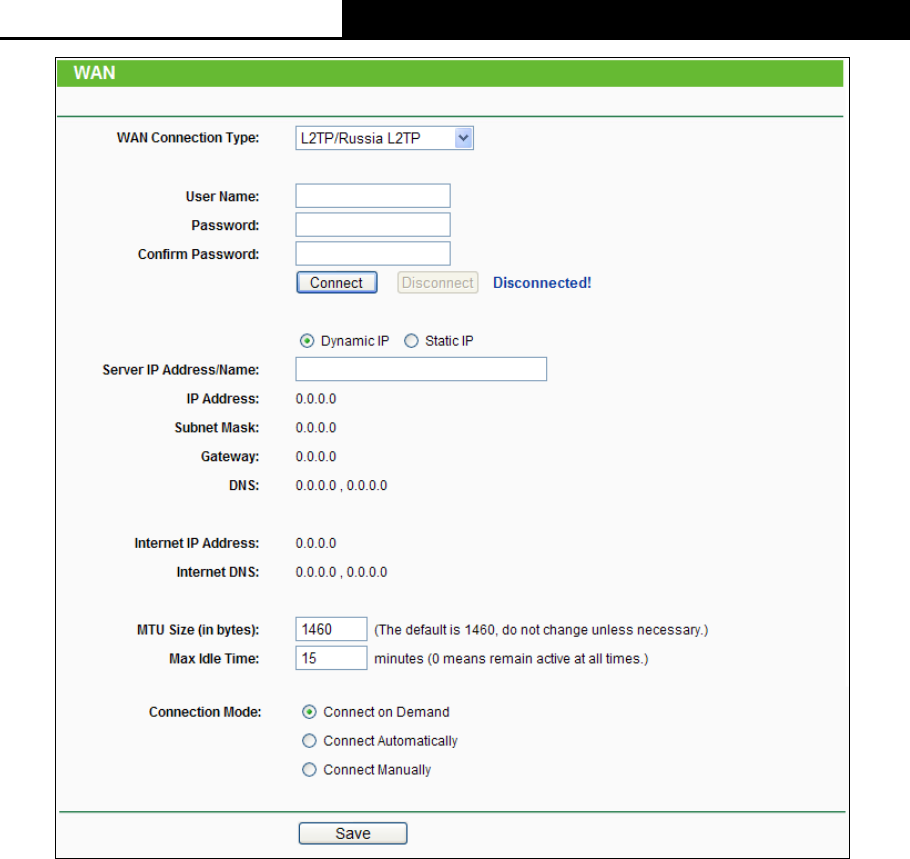 WAN

WAN Connection Type: L2TP/Russia L2TP

User Name:
Password:
Confirm Password:
Connect Disconnect Disconnected!

Dynamic IP Static IP

Server IP Address/Name:
IP Address: 0.0.0.0
Subnet Mask: 0.0.0.0
Gateway: 0.0.0.0
DNS: 0.0.0.0 , 0.0.0.0

Internet IP Address: 0.0.0.0
Internet DNS: 0.0.0.0 , 0.0.0.0

MTU Size (in bytes): 1460 (The default is 1460, do not change unless necessary.)
Max Idle Time: 15 minutes (0 means remain active at all times.)

Connection Mode: Connect on Demand
Connect Automatically
Connect Manually

Save